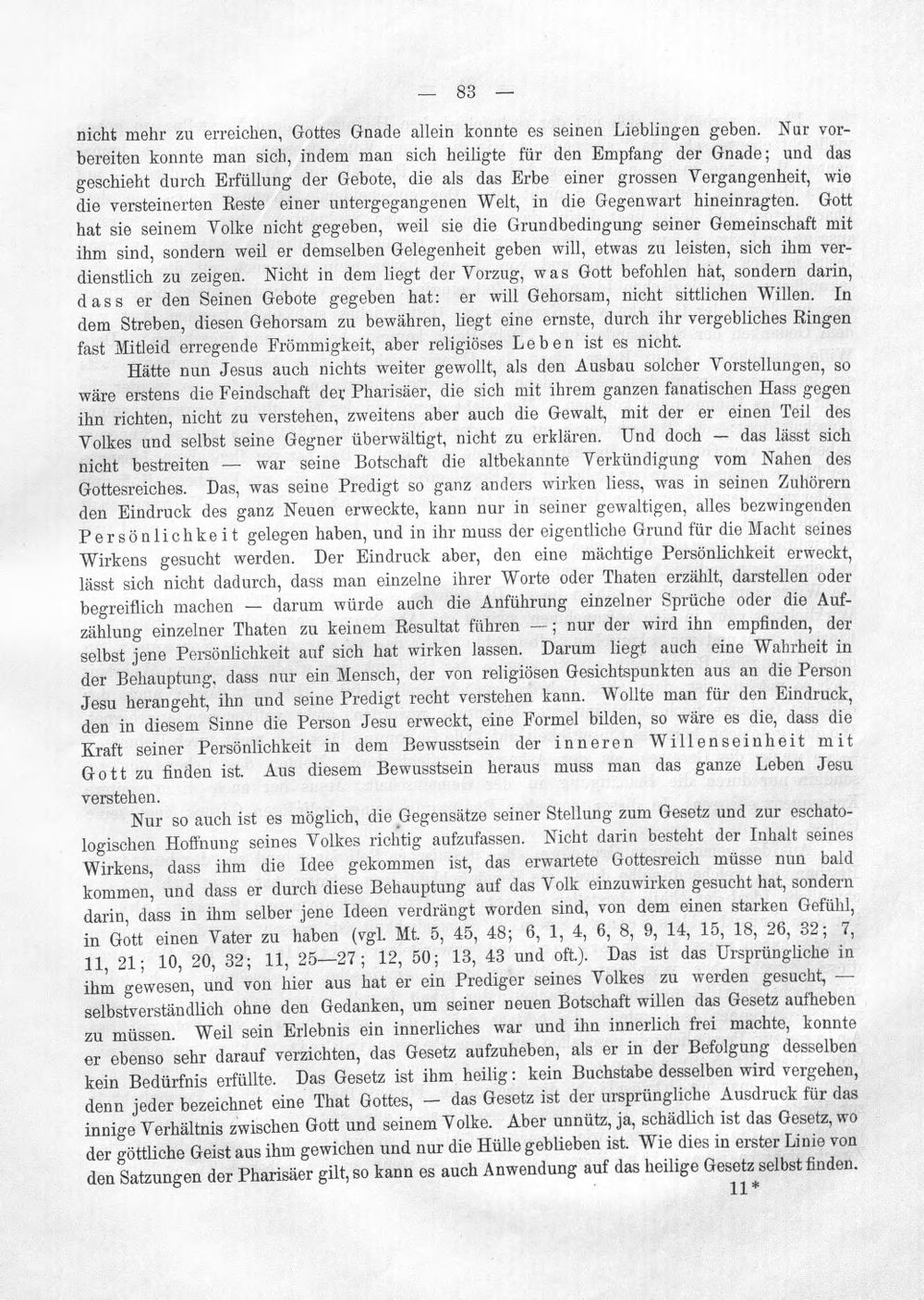 — 83 —

nicht mehr zu erreichen, Gottes Gnade allein konnte es seinen Lieblingen geben. Nur vorbereiten konnte man sich, indem man sich heiligte für den Empfang der Gnade; und das geschieht durch Erfüllung der Gebote, die als das Erbe einer grossen Vergangenheit, wie die versteinerten Reste einer untergegangenen Welt, in die Gegenwart hineinragten. Gott hat sie seinem Volke nicht gegeben, weil sie die Grundbedingung seiner Gemeinschaft mit ihm sind, sondern weil er demselben Gelegenheit geben will, etwas zu leisten, sich ihm verdienstlich zu zeigen. Nicht in dem liegt der Vorzug, was Gott befohlen hat, sondern darin, dass er den Seinen Gebote gegeben hat: er will Gehorsam, nicht sittlichen Willen. In dem Streben, diesen Gehorsam zu bewähren, liegt eine ernste, durch ihr vergebliches Ringen fast Mitleid erregende Frömmigkeit, aber religiöses Leben ist es nicht.

Hätte nun Jesus auch nichts weiter gewollt, als den Ausbau solcher Vorstellungen, so wäre erstens die Feindschaft der Pharisäer, die sich mit ihrem ganzen fanatischen Hass gegen ihn richten, nicht zu verstehen, zweitens aber auch die Gewalt, mit der er einen Teil des Volkes und selbst seine Gegner überwältigt, nicht zu erklären. Und doch — das lässt sich nicht bestreiten — war seine Botschaft die altbekannte Verkündigung vom Nahen des Gottesreiches. Das, was seine Predigt so ganz anders wirken liess, was in seinen Zuhörern den Eindruck des ganz Neuen erweckte, kann nur in seiner gewaltigen, alles bezwingenden Persönlichkeit gelegen haben, und in ihr muss der eigentliche Grund für die Macht seines Wirkens gesucht werden. Der Eindruck aber, den eine mächtige Persönlichkeit erweckt, lässt sich nicht dadurch, dass man einzelne ihrer Worte oder Thaten erzählt, darstellen oder begreiflich machen — darum würde auch die Anführung einzelner Sprüche oder die Aufzählung einzelner Thaten zu keinem Resultat führen —; nur der wird ihn empfinden, der selbst jene Persönlichkeit auf sich hat wirken lassen. Darum liegt auch eine Wahrheit in der Behauptung, dass nur ein Mensch, der von religiösen Gesichtspunkten aus an die Person Jesu herangeht, ihn und seine Predigt recht verstehen kann. Wollte man für den Eindruck, den in diesem Sinne die Person Jesu erweckt, eine Formel bilden, so wäre es die, dass die Kraft seiner Persönlichkeit in dem Bewusstsein der inneren Willenseinheit mit Gott zu finden ist. Aus diesem Bewusstsein heraus muss man das ganze Leben Jesu verstehen.

Nur so auch ist es möglich, die Gegensätze seiner Stellung zum Gesetz und zur eschatologischen Hoffnung seines Volkes richtig aufzufassen. Nicht darin besteht der Inhalt seines Wirkens, dass ihm die Idee gekommen ist, das erwartete Gottesreich müsse nun bald kommen, und dass er durch diese Behauptung auf das Volk einzuwirken gesucht hat, sondern darin, dass in ihm selber jene Ideen verdrängt worden sind, von dem einen starken Gefühl, in Gott einen Vater zu haben (vgl. Mt. 5, 45, 48; 6, 1, 4, 6, 8, 9, 14, 15, 18, 26, 32; 7, 11, 21; 10, 20, 32; 11, 25—27; 12, 50; 13, 43 und oft.). Das ist das Ursprüngliche in ihm gewesen, und von hier aus hat er ein Prediger seines Volkes zu werden gesucht, — selbstverständlich ohne den Gedanken, um seiner neuen Botschaft willen das Gesetz aufheben zu müssen. Weil sein Erlebnis ein innerliches war und ihn innerlich frei machte, konnte er ebenso sehr darauf verzichten, das Gesetz aufzuheben, als er in der Befolgung desselben kein Bedürfnis erfüllte. Das Gesetz ist ihm heilig: kein Buchstabe desselben wird vergehen, denn jeder bezeichnet eine That Gottes, — das Gesetz ist der ursprüngliche Ausdruck für das innige Verhältnis zwischen Gott und seinem Volke. Aber unnütz, ja, schädlich ist das Gesetz, wo der göttliche Geist aus ihm gewichen und nur die Hülle geblieben ist. Wie dies in erster Linie von den Satzungen der Pharisäer gilt, so kann es auch Anwendung auf das heilige Gesetz selbst finden.

11*